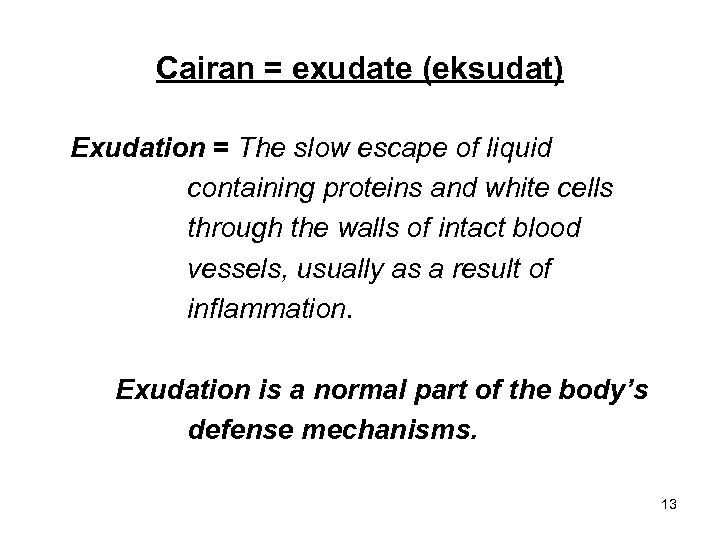 Cairan = exudate (eksudat)

Exudation = The slow escape of liquid containing proteins and white cells through the walls of intact blood vessels, usually as a result of inflammation.

Exudation is a normal part of the body's defense mechanisms.

13